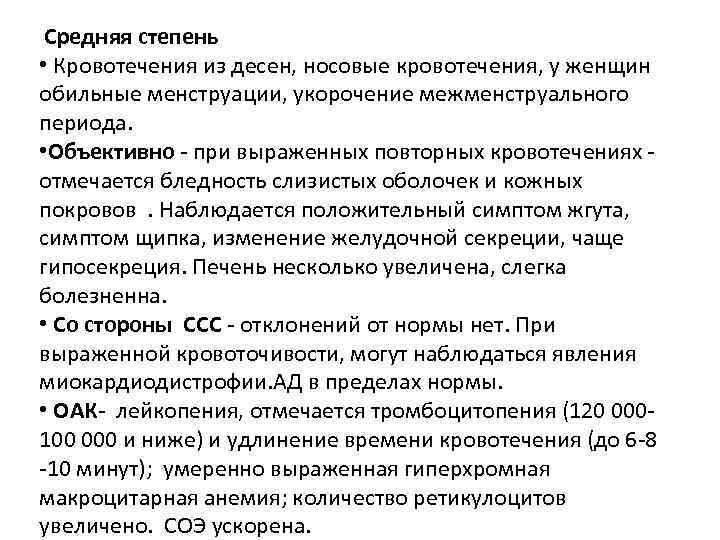 Средняя степень
• Кровотечения из десен, носовые кровотечения, у женщин обильные менструации, укорочение межменструального периода.
•Объективно - при выраженных повторных кровотечениях - отмечается бледность слизистых оболочек и кожных покровов . Наблюдается положительный симптом жгута, симптом щипка, изменение желудочной секреции, чаще гипосекреция. Печень несколько увеличена, слегка болезненна.
• Со стороны ССС - отклонений от нормы нет. При выраженной кровоточивости, могут наблюдаться явления миокардиодистрофии.АД в пределах нормы.
• ОАК- лейкопения, отмечается тромбоцитопения (120 000-100 000 и ниже) и удлинение времени кровотечения (до 6-8 -10 минут); умеренно выраженная гиперхромная макроцитарная анемия; количество ретикулоцитов увеличено. СОЭ ускорена.